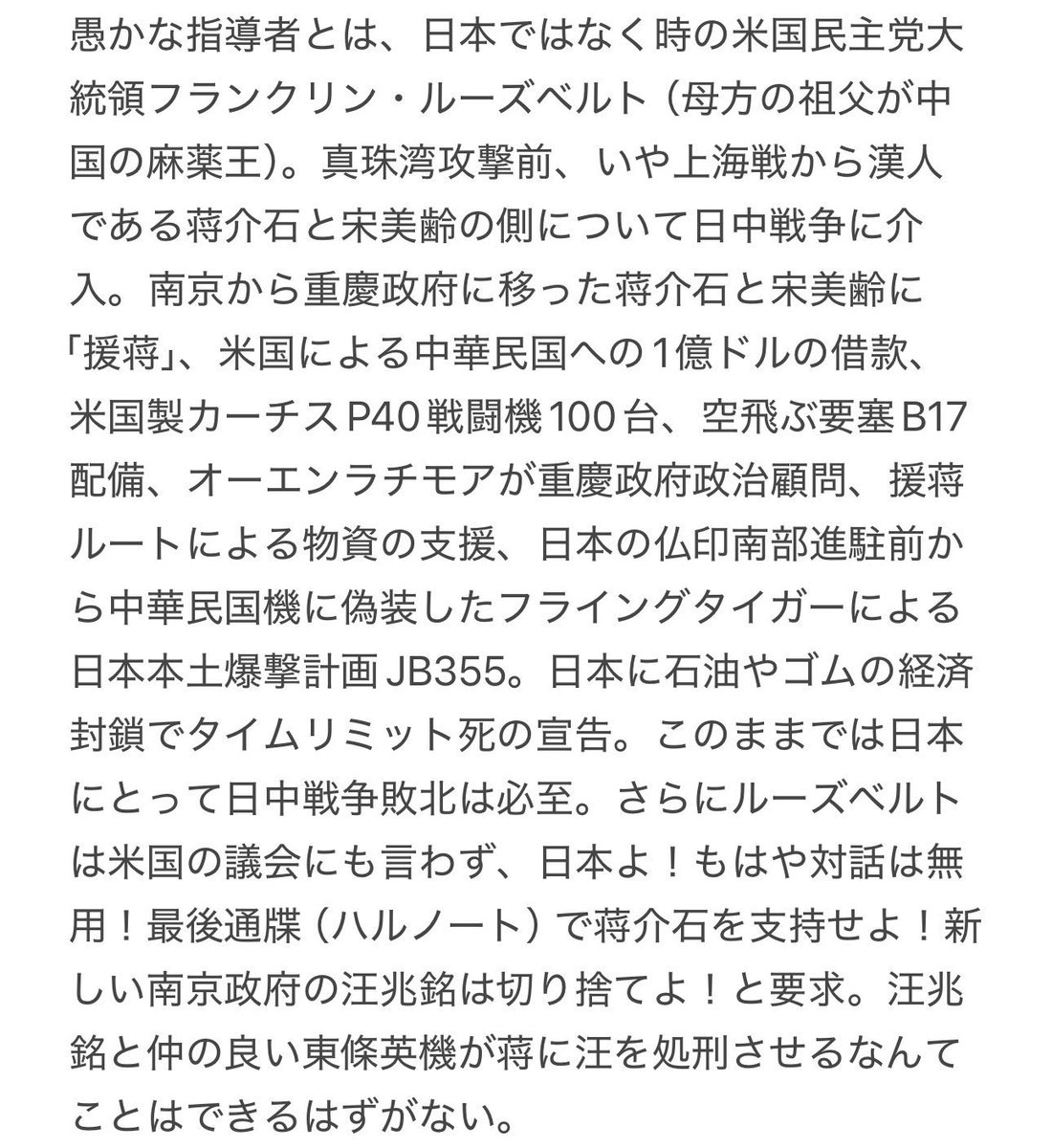 愚かな指導者とは、日本ではなく時の米国民主党大統領フランクリン・ルーズベルト（母方の祖父が中国の麻薬王）。真珠湾攻撃前、いや上海戦から漢人である蒋介石と宋美齢の側について日中戦争に介入。南京から重慶政府に移った蒋介石と宋美齢に「援蒋」、米国による中華民国への1億ドルの借款、米国製カーチスP40戦闘機100台、空飛ぶ要塞B17配備、オーエンラチモアが重慶政府政治顧問、援蒋ルートによる物資の支援、日本の仏印南部進駐前から中華民国機に偽装したフライングタイガーによる日本本土爆撃計画JB355。日本に石油やゴムの経済封鎖でタイムリミット死の宣告。このままでは日本にとって日中戦争敗北は必至。さらにルーズベルトは米国の議会にも言わず、日本よ！もはや対話は無用！最後通牒（ハルノート）で蒋介石を支持せよ！新しい南京政府の汪兆銘は切り捨てよ！と要求。汪兆銘と仲の良い東條英機が蒋に汪を処刑させるなんてことはできるはずがない。